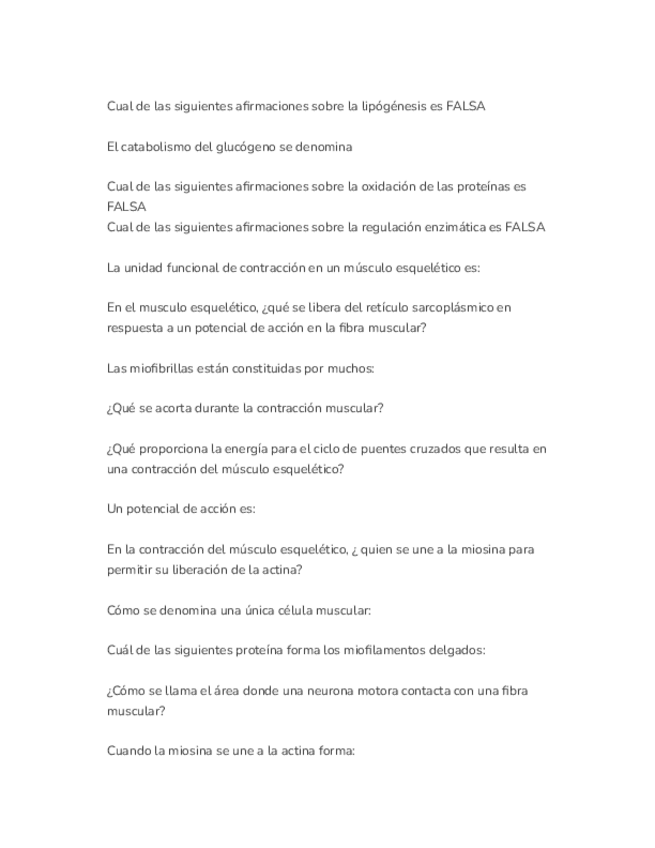 Cual de las siguientes afirmaciones sobre la lipógénesis es FALSA

El catabolismo del glucógeno se denomina

Cual de las siguientes afirmaciones sobre la oxidación de las proteínas es FALSA
Cual de las siguientes afirmaciones sobre la regulación enzimática es FALSA

La unidad funcional de contracción en un músculo esquelético es:

En el musculo esquelético, ¿qué se libera del retículo sarcoplásmico en respuesta a un potencial de acción en la fibra muscular?

Las miofibrillas están constituidas por muchos:

¿Qué se acorta durante la contracción muscular?

¿Qué proporciona la energía para el ciclo de puentes cruzados que resulta en una contracción del músculo esquelético?

Un potencial de acción es:

En la contracción del músculo esquelético, ¿ quien se une a la miosina para permitir su liberación de la actina?

Cómo se denomina una única célula muscular:

Cuál de las siguientes proteína forma los miofilamentos delgados:

¿Cómo se llama el área donde una neurona motora contacta con una fibra muscular?

Cuando la miosina se une a la actina forma: